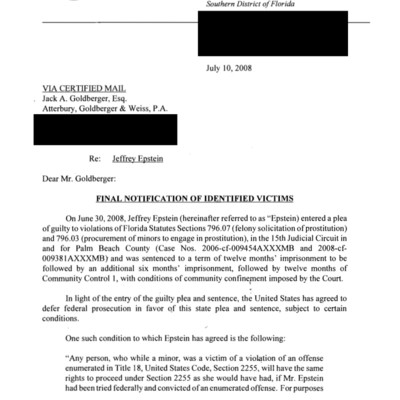 Southern District of Florida

July 10, 2008

VIA CERTIFIED MAIL
Jack A. Goldberger, Esq.
Atterbury, Goldberger & Weiss, P.A.

Re: Jeffrey Epstein

Dear Mr. Goldberger:

FINAL NOTIFICATION OF IDENTIFIED VICTIMS

On June 30, 2008, Jeffrey Epstein (hereinafter referred to as "Epstein) entered a plea of guilty to violations of Florida Statutes Sections 796.07 (felony solicitation of prostitution) and 796.03 (procurement of minors to engage in prostitution), in the 15th Judicial Circuit in and for Palm Beach County (Case Nos. 2006-cf-009454AXXXMB and 2008-cf-009381AXXXMB) and was sentenced to a term of twelve months' imprisonment to be followed by an additional six months' imprisonment, followed by twelve months of Community Control 1, with conditions of community confinement imposed by the Court.

In light of the entry of the guilty plea and sentence, the United States has agreed to defer federal prosecution in favor of this state plea and sentence, subject to certain conditions.

One such condition to which Epstein has agreed is the following:

"Any person, who while a minor, was a victim of a violation of an offense enumerated in Title 18, United States Code, Section 2255, will have the same rights to proceed under Section 2255 as she would have had, if Mr. Epstein had been tried federally and convicted of an enumerated offense. For purposes